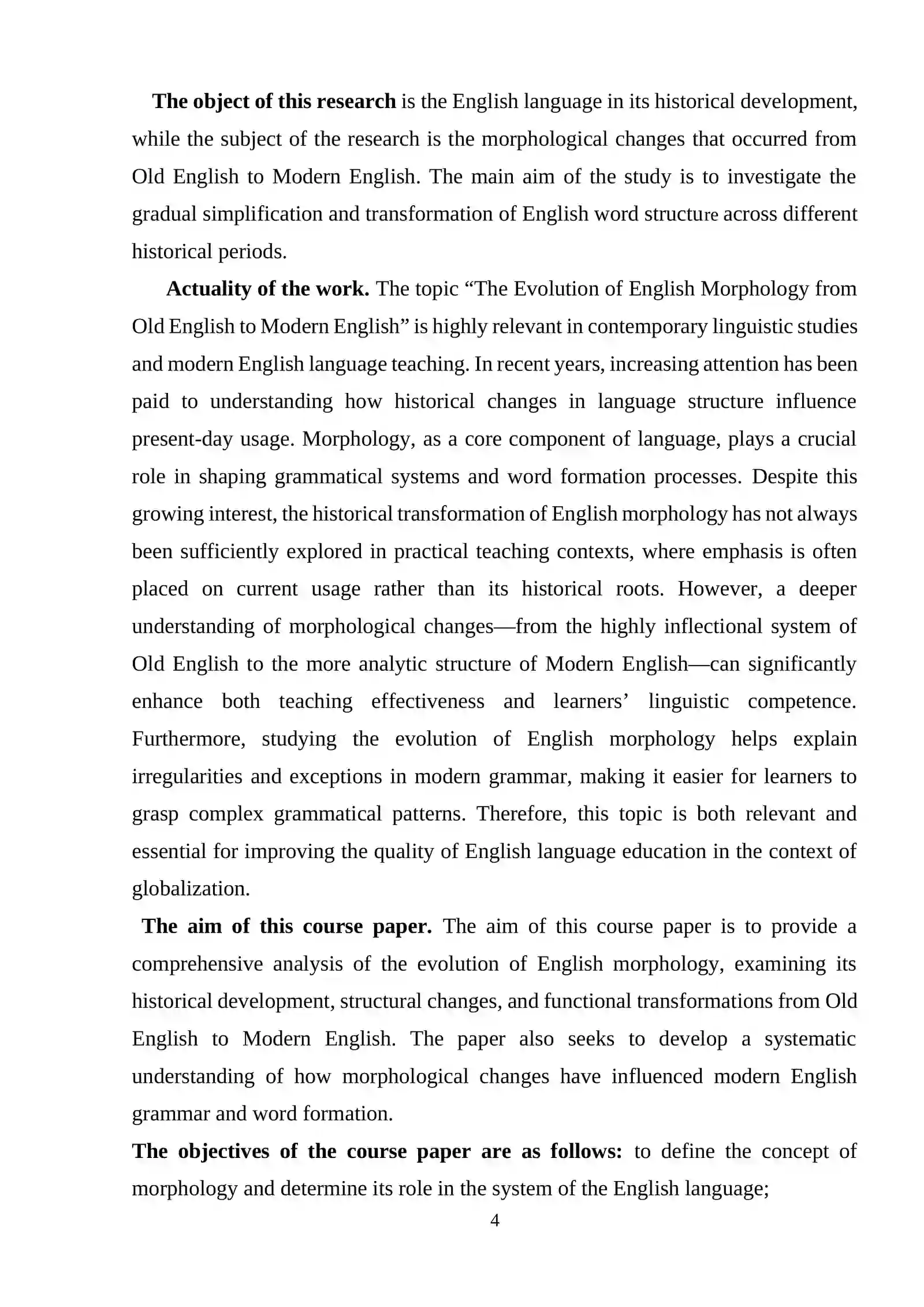 The object of this research is the English language in its historical development, while the subject of the research is the morphological changes that occurred from Old English to Modern English. The main aim of the study is to investigate the gradual simplification and transformation of English word structure across different historical periods.

Actuality of the work. The topic "The Evolution of English Morphology from Old English to Modern English" is highly relevant in contemporary linguistic studies and modern English language teaching. In recent years, increasing attention has been paid to understanding how historical changes in language structure influence present-day usage. Morphology, as a core component of language, plays a crucial role in shaping grammatical systems and word formation processes. Despite this growing interest, the historical transformation of English morphology has not always been sufficiently explored in practical teaching contexts, where emphasis is often placed on current usage rather than its historical roots. However, a deeper understanding of morphological changes—from the highly inflectional system of Old English to the more analytic structure of Modern English—can significantly enhance both teaching effectiveness and learners' linguistic competence. Furthermore, studying the evolution of English morphology helps explain irregularities and exceptions in modern grammar, making it easier for learners to grasp complex grammatical patterns. Therefore, this topic is both relevant and essential for improving the quality of English language education in the context of globalization.

The aim of this course paper. The aim of this course paper is to provide a comprehensive analysis of the evolution of English morphology, examining its historical development, structural changes, and functional transformations from Old English to Modern English. The paper also seeks to develop a systematic understanding of how morphological changes have influenced modern English grammar and word formation.

The objectives of the course paper are as follows: to define the concept of morphology and determine its role in the system of the English language;

4